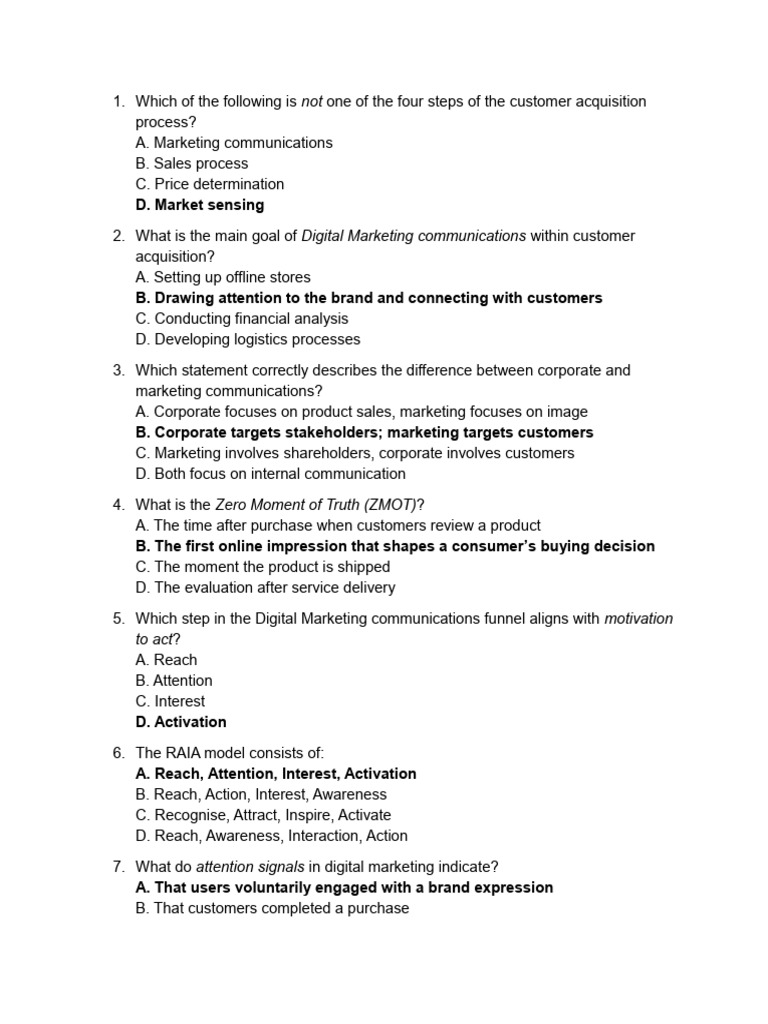 1. Which of the following is not one of the four steps of the customer acquisition process?
A. Marketing communications
B. Sales process
C. Price determination
D. Market sensing

2. What is the main goal of Digital Marketing communications within customer acquisition?
A. Setting up offline stores
B. Drawing attention to the brand and connecting with customers
C. Conducting financial analysis
D. Developing logistics processes

3. Which statement correctly describes the difference between corporate and marketing communications?
A. Corporate focuses on product sales, marketing focuses on image
B. Corporate targets stakeholders; marketing targets customers
C. Marketing involves shareholders, corporate involves customers
D. Both focus on internal communication

4. What is the Zero Moment of Truth (ZMOT)?
A. The time after purchase when customers review a product
B. The first online impression that shapes a consumer's buying decision
C. The moment the product is shipped
D. The evaluation after service delivery

5. Which step in the Digital Marketing communications funnel aligns with motivation to act?
A. Reach
B. Attention
C. Interest
D. Activation

6. The RAIA model consists of:
A. Reach, Attention, Interest, Activation
B. Reach, Action, Interest, Awareness
C. Recognise, Attract, Inspire, Activate
D. Reach, Awareness, Interaction, Action

7. What do attention signals in digital marketing indicate?
A. That users voluntarily engaged with a brand expression
B. That customers completed a purchase